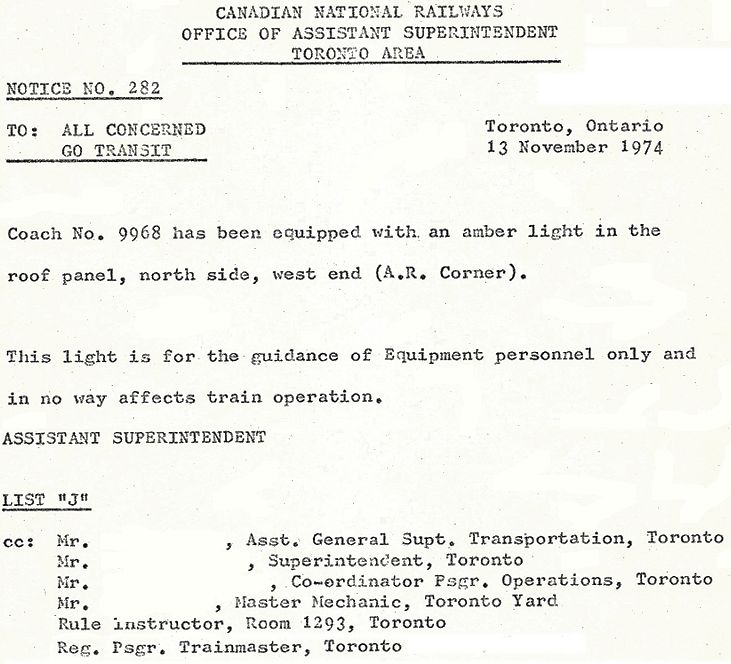 CANADIAN NATIONAL RAILWAYS
OFFICE OF ASSISTANT SUPERINTENDENT
TORONTO AREA

NOTICE NO. 282

TO: ALL CONCERNED
GO TRANSIT

Toronto, Ontario
13 November 1974

Coach No. 9968 has been equipped with an amber light in the roof panel, north side, west end (A.R. Corner).

This light is for the guidance of Equipment personnel only and in no way affects train operation.

ASSISTANT SUPERINTENDENT

LIST "J"

cc: Mr. , Asst. General Supt. Transportation, Toronto
Mr. , Superintendent, Toronto
Mr. , Co-ordinator Psgr. Operations, Toronto
Mr. , Master Mechanic, Toronto Yard
Rule Instructor, Room 1293, Toronto
Reg. Psgr. Trainmaster, Toronto